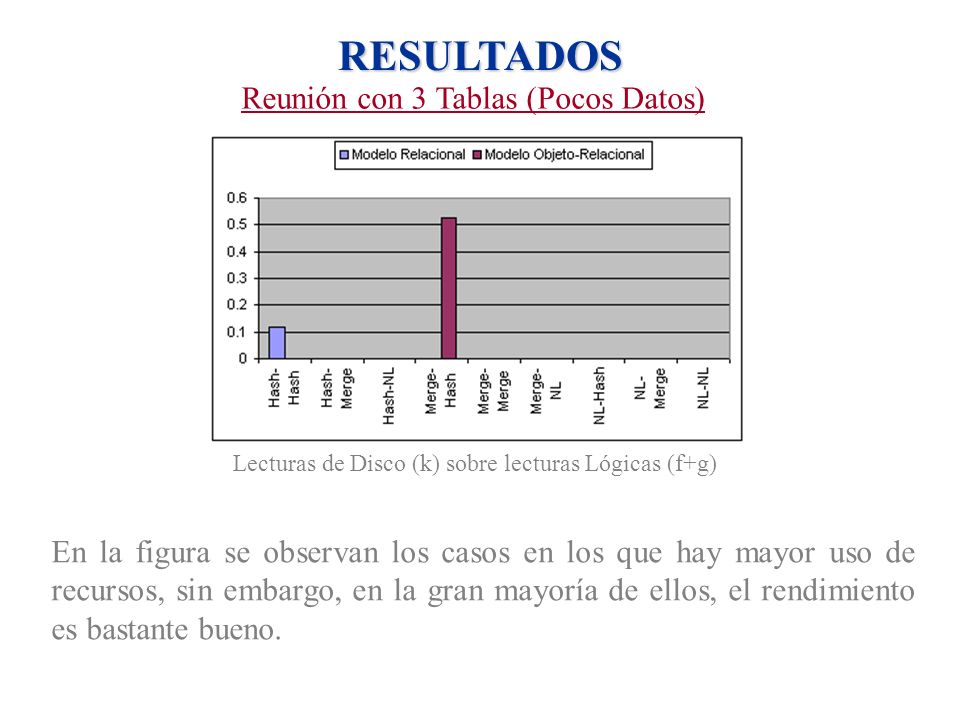 RESULTADOS
Reunión con 3 Tablas (Pocos Datos)

Modelo Relacional
Modelo Objeto-Relacional

0.6
0.5
0.4
0.3
0.2
0.1
0

Hash-Hash
Hash-Merge
Hash-NL
Merge-Hash
Merge-Merge
Merge-NL
NL-Hash
NL-Merge
NL-NL

Lecturas de Disco (k) sobre lecturas Lógicas (f+g)

En la figura se observan los casos en los que hay mayor uso de recursos, sin embargo, en la gran mayoría de ellos, el rendimiento es bastante bueno.